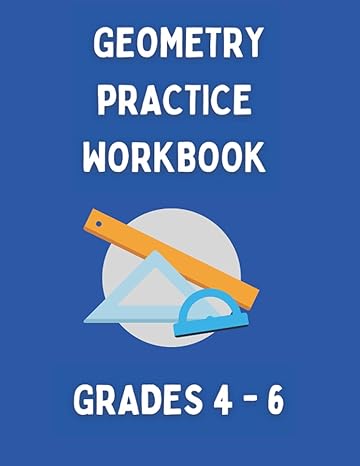 GEOMETRY PRACTICE WORKBOOK

GRADES 4 - 6